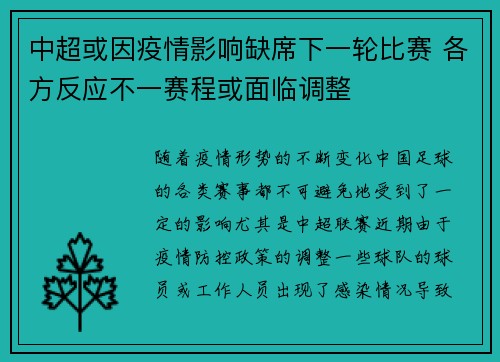 中超或因疫情影响缺席下一轮比赛 各方反应不一赛程或面临调整

随着疫情形势的不断变化中国足球的各类赛事都不可避免地受到了一定的影响尤其是中超联赛近期由于疫情防控政策的调整一些球队的球员或工作人员出现了感染情况导致